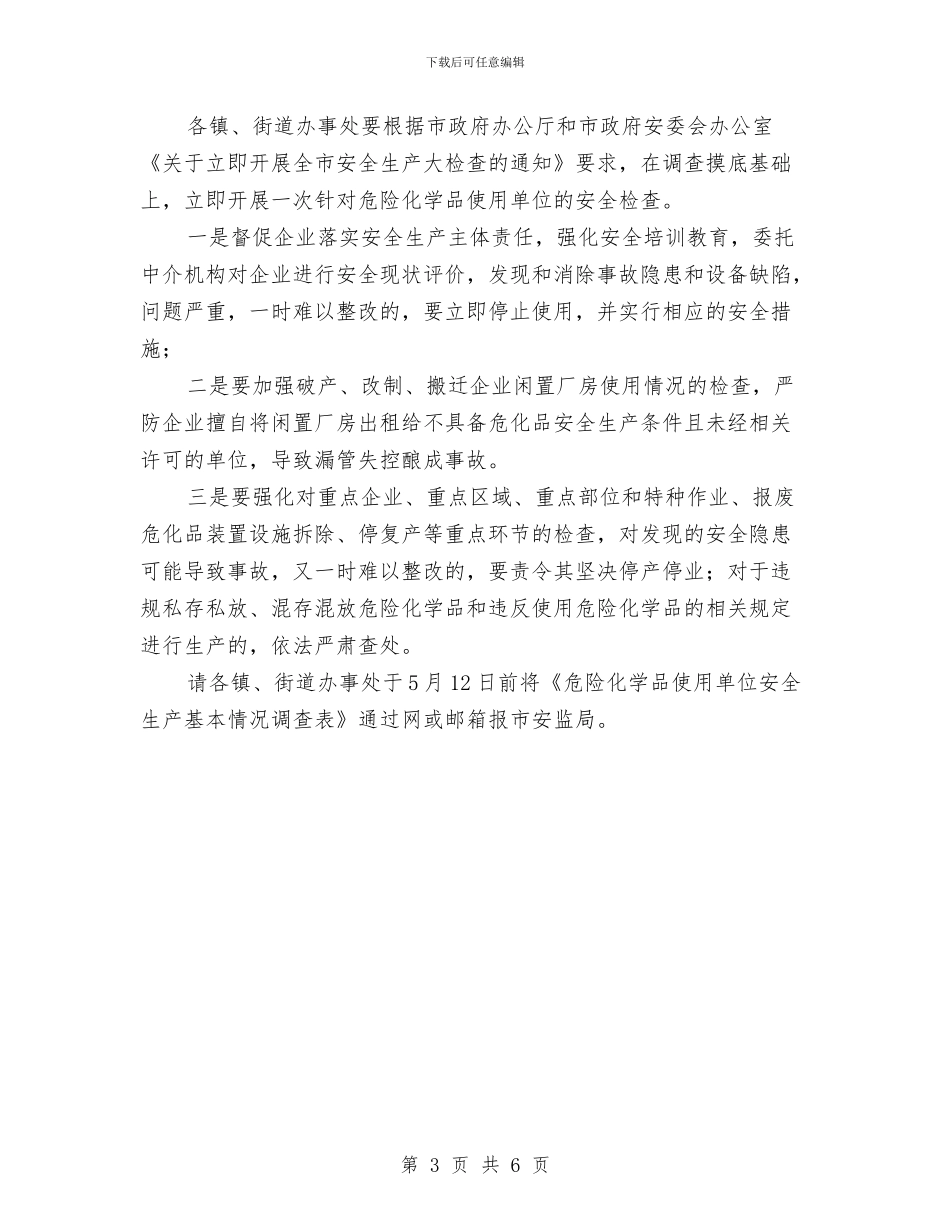 下载后可任意编辑

各镇、街道办事处要根据市政府办公厅和市政府安委会办公室《关于立即开展全市安全生产大检查的通知》要求，在调查摸底基础上，立即开展一次针对危险化学品使用单位的安全检查。

一是督促企业落实安全生产主体责任，强化安全培训教育，委托中介机构对企业进行安全现状评价，发现和消除事故隐患和设备缺陷，问题严重，一时难以整改的，要立即停止使用，并实行相应的安全措施；

二是要加强破产、改制、搬迁企业闲置厂房使用情况的检查，严防企业擅自将闲置厂房出租给不具备危化品安全生产条件且未经相关许可的单位，导致漏管失控酿成事故。

三是要强化对重点企业、重点区域、重点部位和特种作业、报废危化品装置设施拆除、停复产等重点环节的检查，对发现的安全隐患可能导致事故，又一时难以整改的，要责令其坚决停产停业；对于违规私存私放、混存混放危险化学品和违反使用危险化学品的相关规定进行生产的，依法严肃查处。

请各镇、街道办事处于5月12日前将《危险化学品使用单位安全生产基本情况调查表》通过网或邮箱报市安监局。

第 3 页 共 6 页